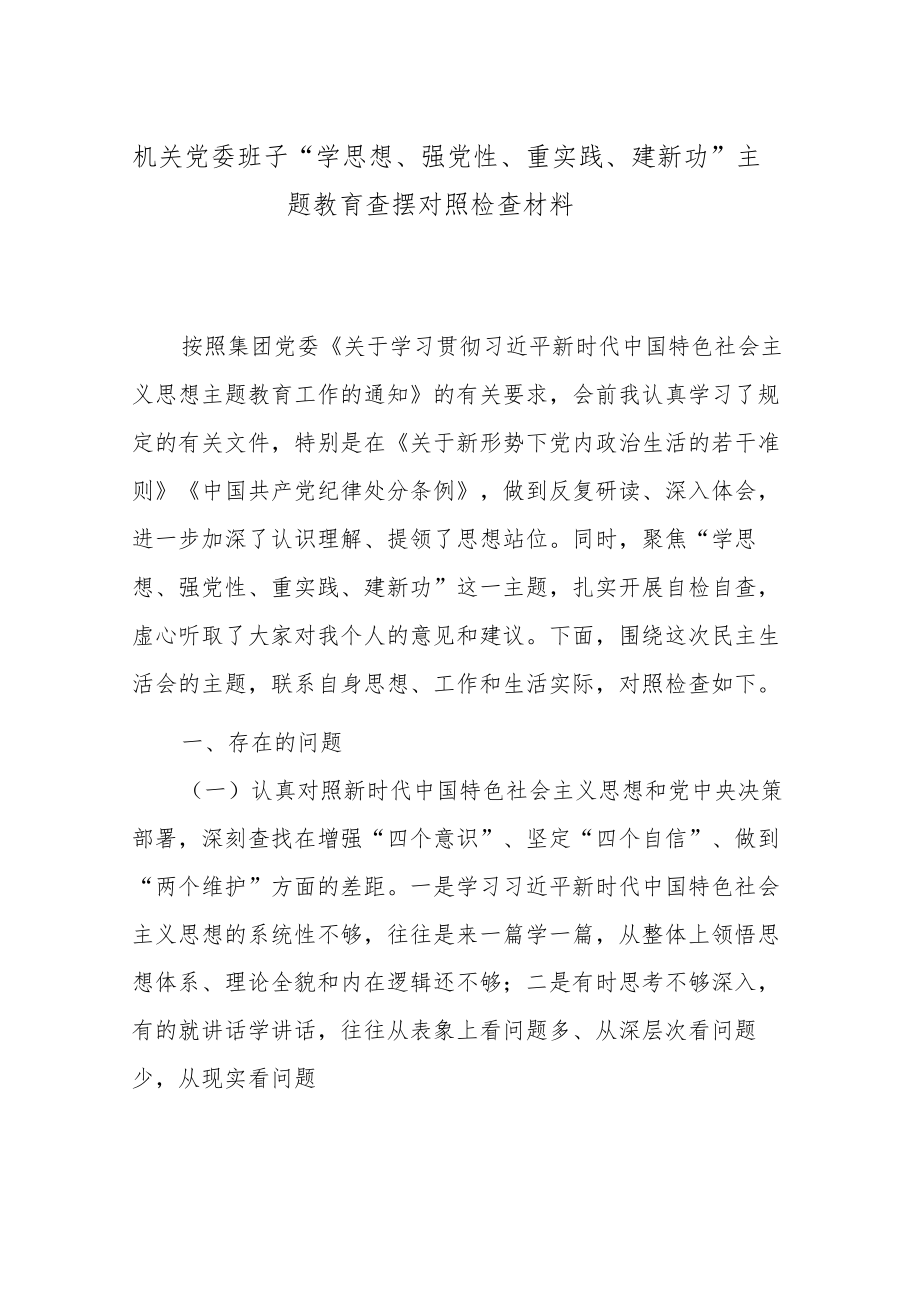 机关党委班子“学思想、强党性、重实践、建新功”主题教育查摆对照检查材料

按照集团党委《关于学习贯彻习近平新时代中国特色社会主义思想主题教育工作的通知》的有关要求，会前我认真学习了规定的有关文件，特别是在《关于新形势下党内政治生活的若干准则》《中国共产党纪律处分条例》，做到反复研读、深入体会，进一步加深了认识理解、提领了思想站位。同时，聚焦“学思想、强党性、重实践、建新功”这一主题，扎实开展自检自查，虚心听取了大家对我个人的意见和建议。下面，围绕这次民主生活会的主题，联系自身思想、工作和生活实际，对照检查如下。

一、存在的问题

（一）认真对照新时代中国特色社会主义思想和党中央决策部署，深刻查找在增强“四个意识”、坚定“四个自信”、做到“两个维护”方面的差距。一是学习习近平新时代中国特色社会主义思想的系统性不够，往往是来一篇学一篇，从整体上领悟思想体系、理论全貌和内在逻辑还不够；二是有时思考不够深入，有的就讲话学讲话，往往从表象上看问题多、从深层次看问题少，从现实看问题